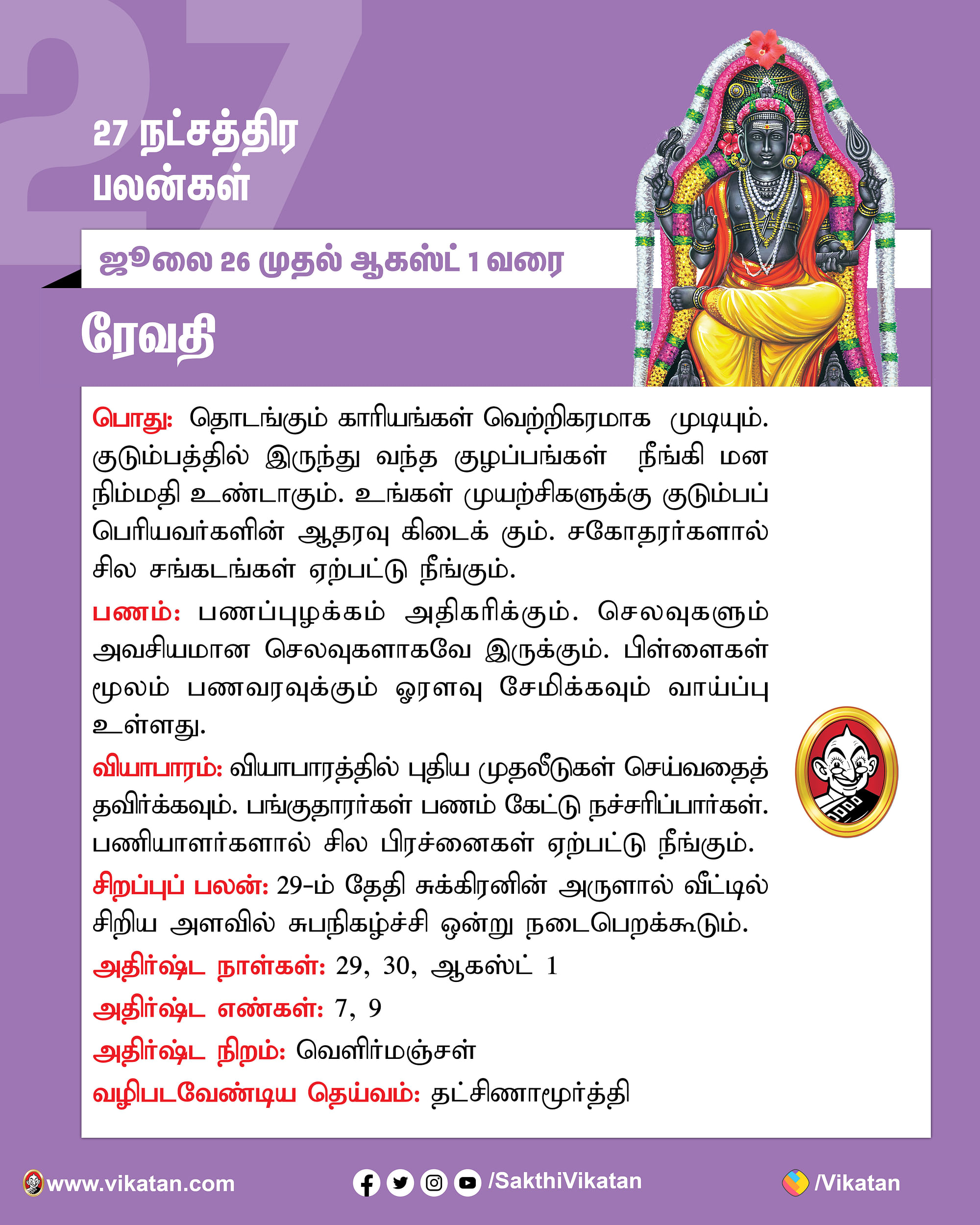 27

27 நட்சத்திர பலன்கள்

ஜூலை 26 முதல் ஆகஸ்ட் 1 வரை

ரேவதி

பொது: தொடங்கும் காரியங்கள் வெற்றிகரமாக முடியும். குடும்பத்தில் இருந்து வந்த குழப்பங்கள் நீங்கி மன நிம்மதி உண்டாகும். உங்கள் முயற்சிகளுக்கு குடும்பப் பெரியவர்களின் ஆதரவு கிடைக் கும். சகோதரர்களால் சில சங்கடங்கள் ஏற்பட்டு நீங்கும்.

பணம்: பணப்புழக்கம் அதிகரிக்கும். செலவுகளும் அவசியமான செலவுகளாகவே இருக்கும். பிள்ளைகள் மூலம் பணவரவுக்கும் ஓரளவு சேமிக்கவும் வாய்ப்பு உள்ளது.

வியாபாரம்: வியாபாரத்தில் புதிய முதலீடுகள் செய்வதைத் தவிர்க்கவும். பங்குதாரர்கள் பணம் கேட்டு நச்சரிப்பார்கள். பணியாளர்களால் சில பிரச்னைகள் ஏற்பட்டு நீங்கும்.

சிறப்புப் பலன்: 29-ம் தேதி சுக்கிரனின் அருளால் வீட்டில் சிறிய அளவில் சுபநிகழ்ச்சி ஒன்று நடைபெறக்கூடும்.

அதிர்ஷ்ட நாள்கள்: 29, 30, ஆகஸ்ட் 1

அதிர்ஷ்ட எண்கள்: 7, 9

அதிர்ஷ்ட நிறம்: வெளிர்மஞ்சள்

வழிபடவேண்டிய தெய்வம்: தட்சிணாமூர்த்தி

www.vikatan.com

/SakthiVikatan

/Vikatan